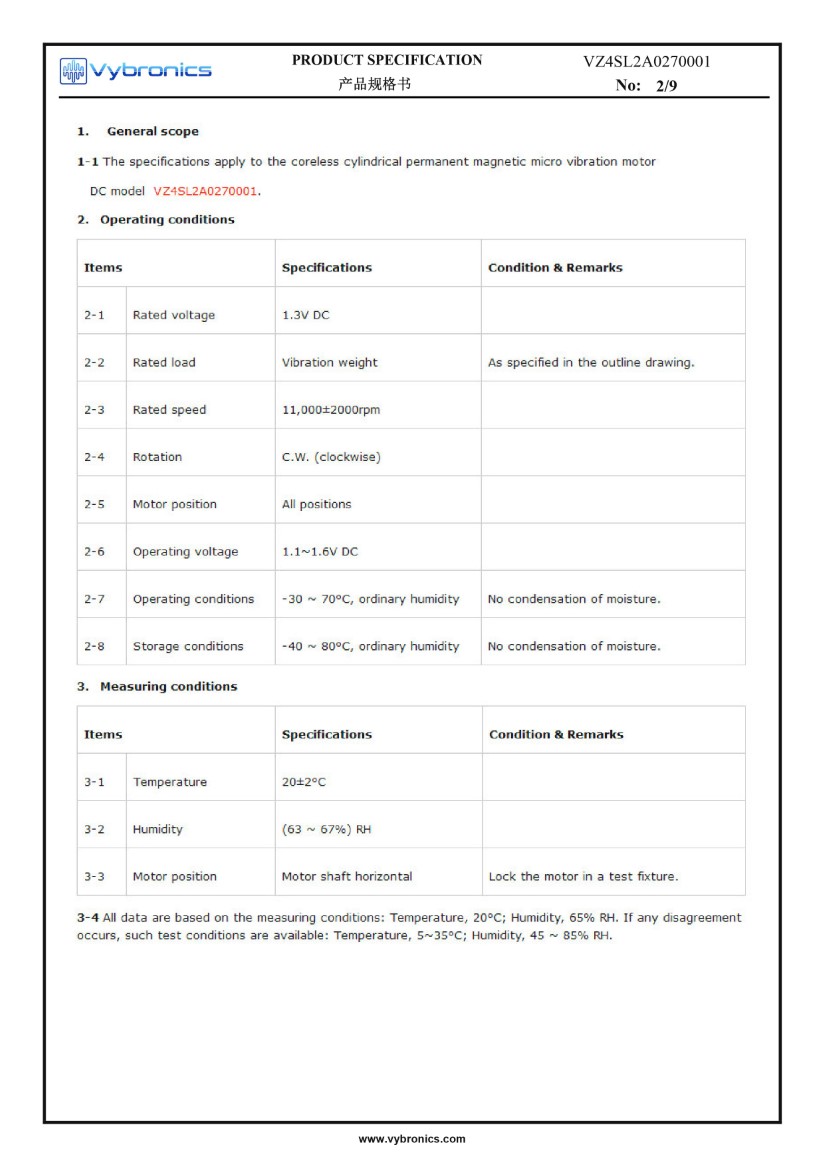 Vybronics

PRODUCT SPECIFICATION
产品规格书

VZ4SL2A0270001
No: 2/9

1. General scope

1-1 The specifications apply to the coreless cylindrical permanent magnetic micro vibration motor DC model VZ4SL2A0270001.

2. Operating conditions

| Items | | Specifications | Condition & Remarks |
|---|---|---|---|
| 2-1 | Rated voltage | 1.3V DC | |
| 2-2 | Rated load | Vibration weight | As specified in the outline drawing. |
| 2-3 | Rated speed | 11,000±2000rpm | |
| 2-4 | Rotation | C.W. (clockwise) | |
| 2-5 | Motor position | All positions | |
| 2-6 | Operating voltage | 1.1~1.6V DC | |
| 2-7 | Operating conditions | -30 ~ 70°C, ordinary humidity | No condensation of moisture. |
| 2-8 | Storage conditions | -40 ~ 80°C, ordinary humidity | No condensation of moisture. |

3. Measuring conditions

| Items | | Specifications | Condition & Remarks |
|---|---|---|---|
| 3-1 | Temperature | 20±2°C | |
| 3-2 | Humidity | (63 ~ 67%) RH | |
| 3-3 | Motor position | Motor shaft horizontal | Lock the motor in a test fixture. |

3-4 All data are based on the measuring conditions: Temperature, 20°C; Humidity, 65% RH. If any disagreement occurs, such test conditions are available: Temperature, 5~35°C; Humidity, 45 ~ 85% RH.

www.vybronics.com